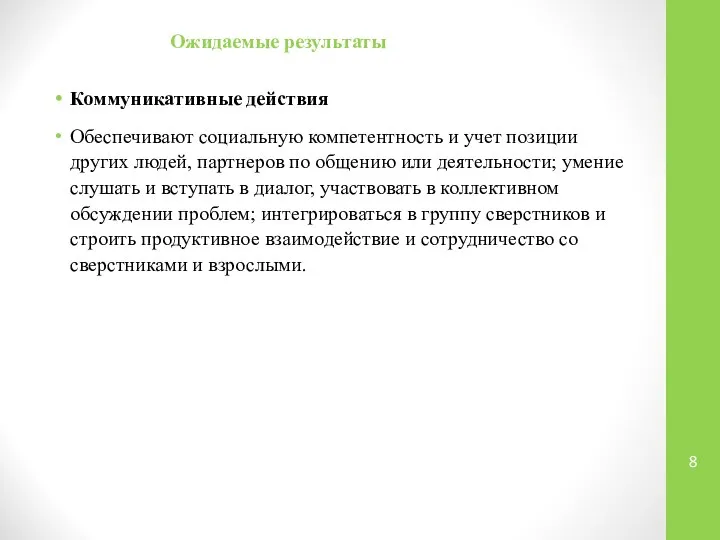 Ожидаемые результаты

• Коммуникативные действия

• Обеспечивают социальную компетентность и учет позиции других людей, партнеров по общению или деятельности; умение слушать и вступать в диалог, участвовать в коллективном обсуждении проблем; интегрироваться в группу сверстников и строить продуктивное взаимодействие и сотрудничество со сверстниками и взрослыми.

8